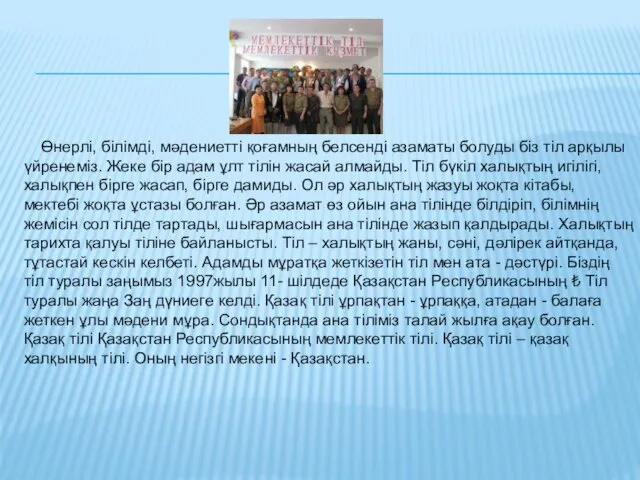 МЕМЛЕКЕТТІК ТІЛ
МЕМЛЕКЕТТІК ҚЫЗМЕТ

Өнерлі, білімді, мәдениетті қоғамның белсенді азаматы болуды біз тіл арқылы үйренеміз. Жеке бір адам ұлт тілін жасай алмайды. Тіл бүкіл халықтың игілігі, халықпен бірге жасап, бірге дамиды. Ол әр халықтың жазуы жоқта кітабы, мектебі жоқта ұстазы болған. Әр азамат өз ойын ана тілінде білдіріп, білімнің жемісін сол тілде тартады, шығармасын ана тілінде жазып қалдырады. Халықтың тарихта қалуы тіліне байланысты. Тіл – халықтың жаны, сәні, дәлірек айтқанда, тұтастай кескін келбеті. Адамды мұратқа жеткізетін тіл мен ата - дәстүрі. Біздің тіл туралы заңымыз 1997жылы 11- шілдеде Қазақстан Республикасының ₺ Тіл туралы жаңа Заң дүниеге келді. Қазақ тілі ұрпақтан - ұрпаққа, атадан - балаға жеткен ұлы мәдени мұра. Сондықтанда ана тіліміз талай жылға ақау болған. Қазақ тілі Қазақстан Республикасының мемлекеттік тілі. Қазақ тілі – қазақ халқының тілі. Оның негізгі мекені - Қазақстан.